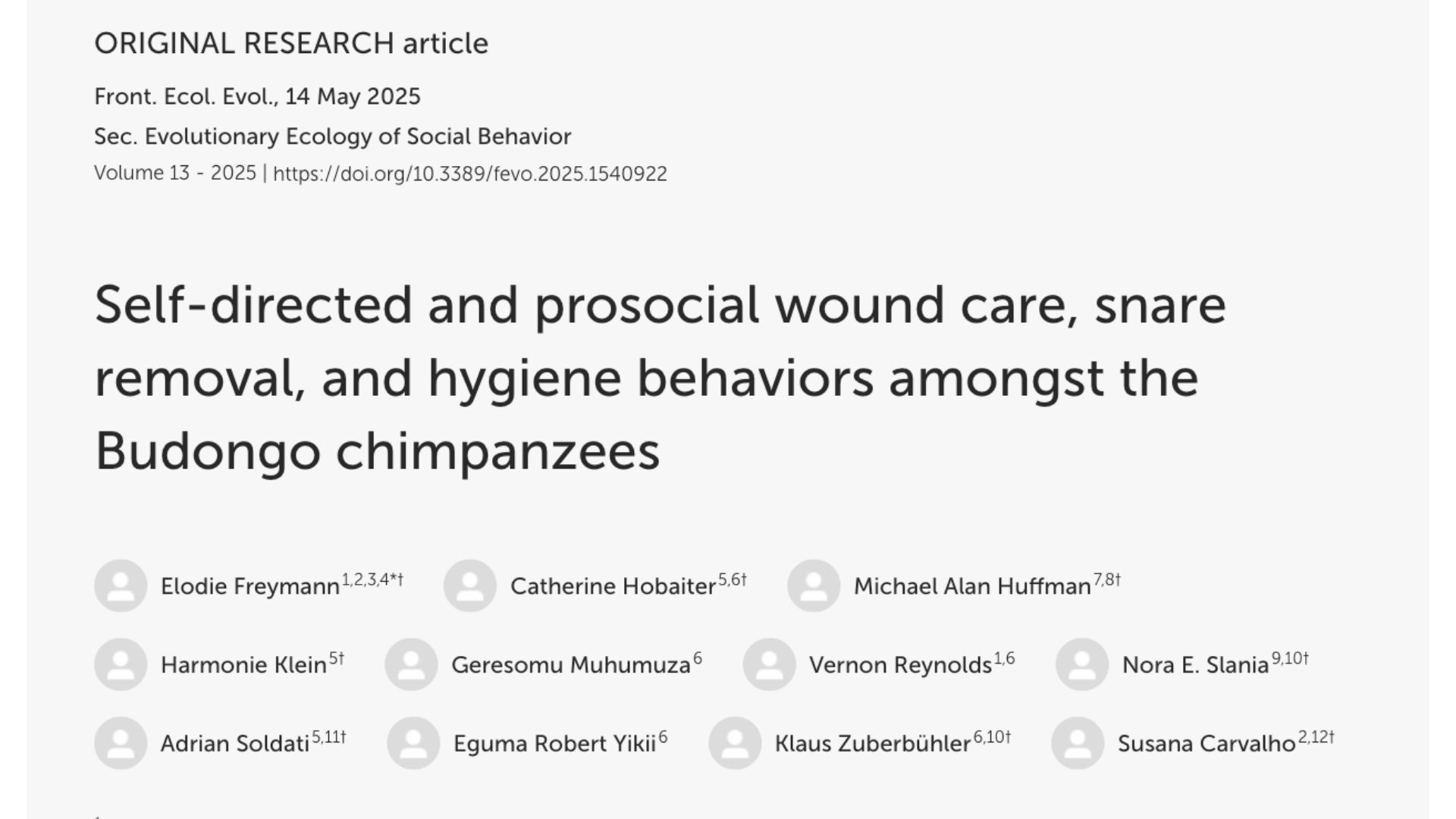 ORIGINAL RESEARCH article

Front. Ecol. Evol., 14 May 2025

Sec. Evolutionary Ecology of Social Behavior

Volume 13 - 2025 | https://doi.org/10.3389/fevo.2025.1540922

Self-directed and prosocial wound care, snare removal, and hygiene behaviors amongst the Budongo chimpanzees

Elodie Freymann$^{1,2,3,4*†}$ Catherine Hobaiter$^{5,6†}$ Michael Alan Huffman$^{7,8†}$

Harmonie Klein$^{5†}$ Geresomu Muhumuza$^{6}$ Vernon Reynolds$^{1,6}$ Nora E. Slania$^{9,10†}$

Adrian Soldati$^{5,11†}$ Eguma Robert Yikii$^{6}$ Klaus Zuberbühler$^{6,10†}$ Susana Carvalho$^{2,12†}$